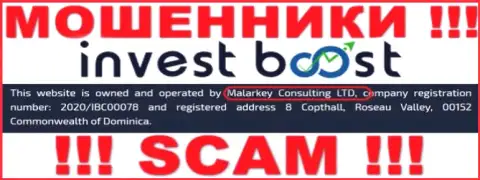 МОШЕННИКИ !!!

invest boost

This website is owned and operated by Malarkey Consulting LTD, company registration number: 2020/IBC00078 and registered address 8 Copthall, Roseau Valley, 00152 Commonwealth of Dominica.

!!! SCAM !!!